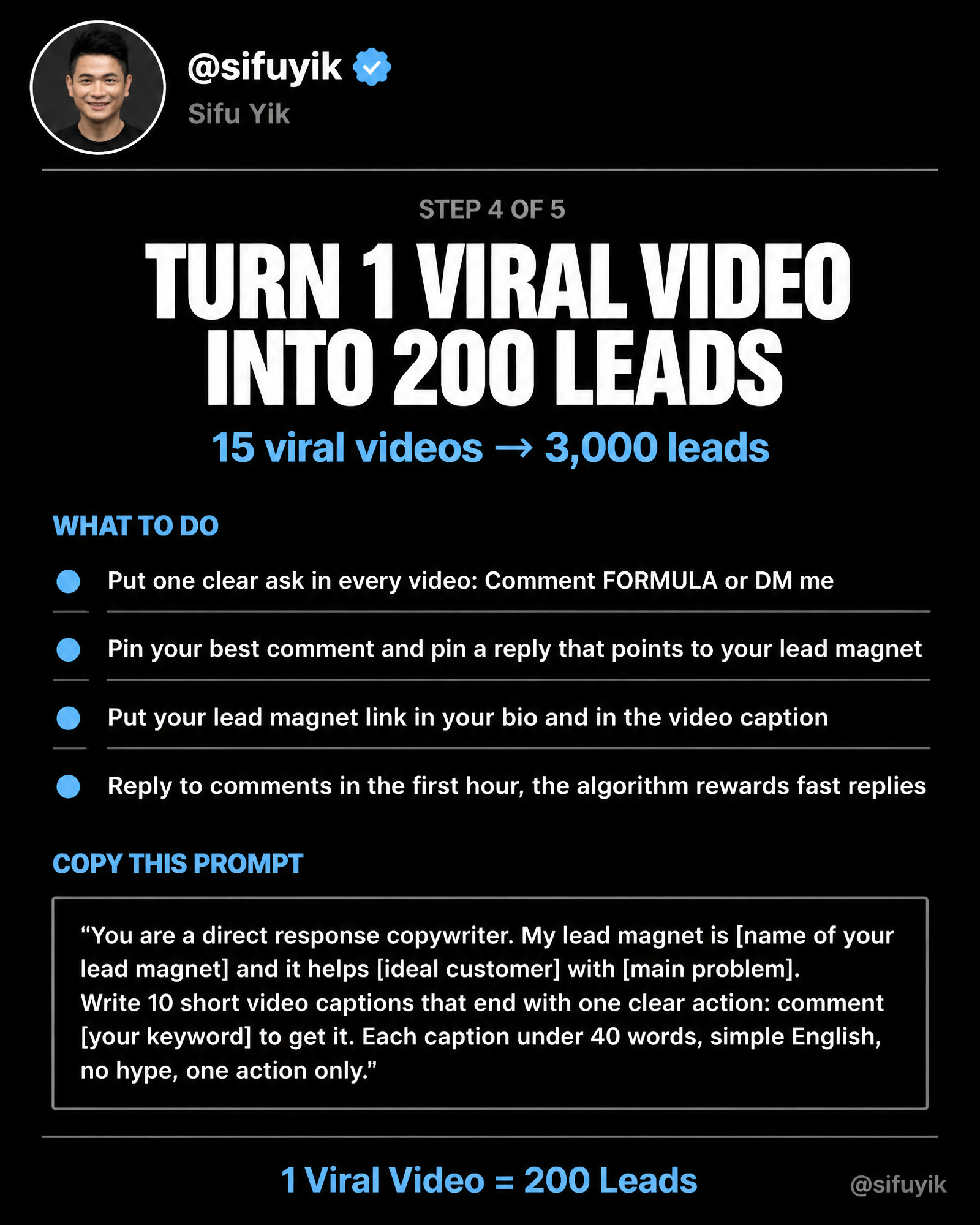 @sifuyik
Sifu Yik

STEP 4 OF 5

TURN 1 VIRAL VIDEO INTO 200 LEADS

15 viral videos → 3,000 leads

WHAT TO DO

• Put one clear ask in every video: Comment FORMULA or DM me
• Pin your best comment and pin a reply that points to your lead magnet
• Put your lead magnet link in your bio and in the video caption
• Reply to comments in the first hour, the algorithm rewards fast replies

COPY THIS PROMPT

"You are a direct response copywriter. My lead magnet is [name of your lead magnet] and it helps [ideal customer] with [main problem].
Write 10 short video captions that end with one clear action: comment [your keyword] to get it. Each caption under 40 words, simple English, no hype, one action only."

1 Viral Video = 200 Leads

@sifuyik